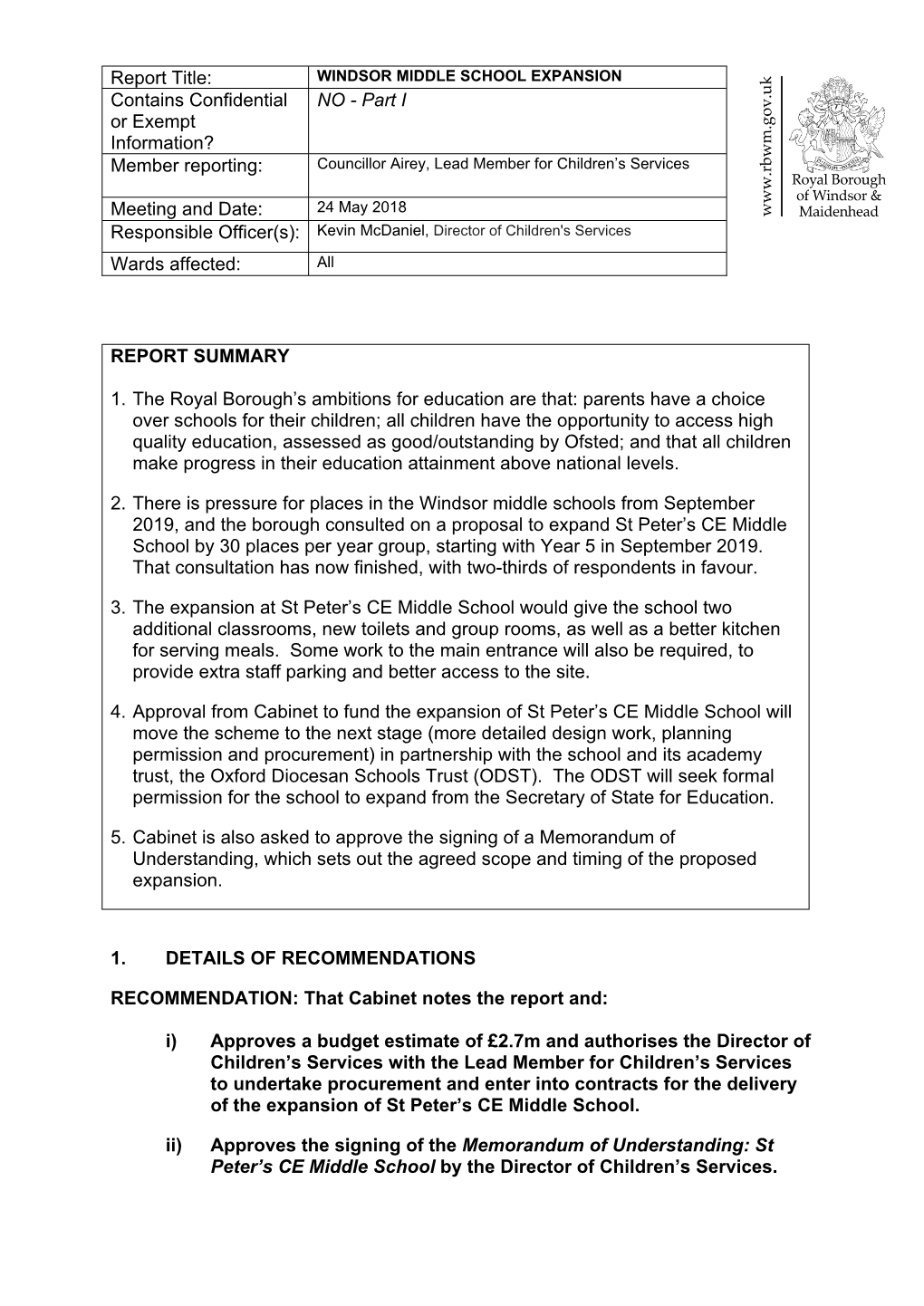 | Report Title: | WINDSOR MIDDLE SCHOOL EXPANSION |
|---|---|
| Contains Confidential or Exempt Information? | NO - Part I |
| Member reporting: | Councillor Airey, Lead Member for Children's Services |
| Meeting and Date: | 24 May 2018 |
| Responsible Officer(s): | Kevin McDaniel, Director of Children's Services |
| Wards affected: | All |

www.rbwm.gov.uk

Royal Borough of Windsor & Maidenhead

REPORT SUMMARY

1. The Royal Borough's ambitions for education are that: parents have a choice over schools for their children; all children have the opportunity to access high quality education, assessed as good/outstanding by Ofsted; and that all children make progress in their education attainment above national levels.

2. There is pressure for places in the Windsor middle schools from September 2019, and the borough consulted on a proposal to expand St Peter's CE Middle School by 30 places per year group, starting with Year 5 in September 2019. That consultation has now finished, with two-thirds of respondents in favour.

3. The expansion at St Peter's CE Middle School would give the school two additional classrooms, new toilets and group rooms, as well as a better kitchen for serving meals. Some work to the main entrance will also be required, to provide extra staff parking and better access to the site.

4. Approval from Cabinet to fund the expansion of St Peter's CE Middle School will move the scheme to the next stage (more detailed design work, planning permission and procurement) in partnership with the school and its academy trust, the Oxford Diocesan Schools Trust (ODST). The ODST will seek formal permission for the school to expand from the Secretary of State for Education.

5. Cabinet is also asked to approve the signing of a Memorandum of Understanding, which sets out the agreed scope and timing of the proposed expansion.

1. DETAILS OF RECOMMENDATIONS

RECOMMENDATION: That Cabinet notes the report and:

i) Approves a budget estimate of £2.7m and authorises the Director of Children's Services with the Lead Member for Children's Services to undertake procurement and enter into contracts for the delivery of the expansion of St Peter's CE Middle School.

ii) Approves the signing of the Memorandum of Understanding: St Peter's CE Middle School by the Director of Children's Services.